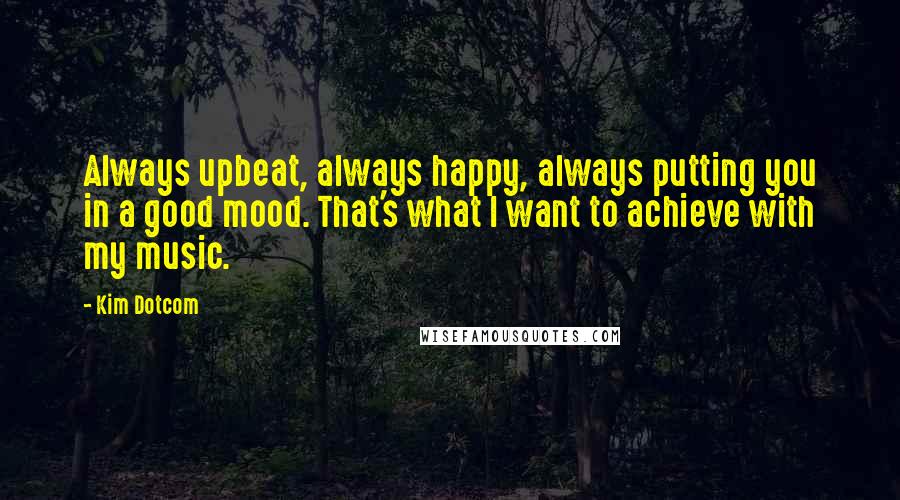 Always upbeat, always happy, always putting you in a good mood. That's what I want to achieve with my music.

- Kim Dotcom

WISEFAMOUSQUOTES.COM